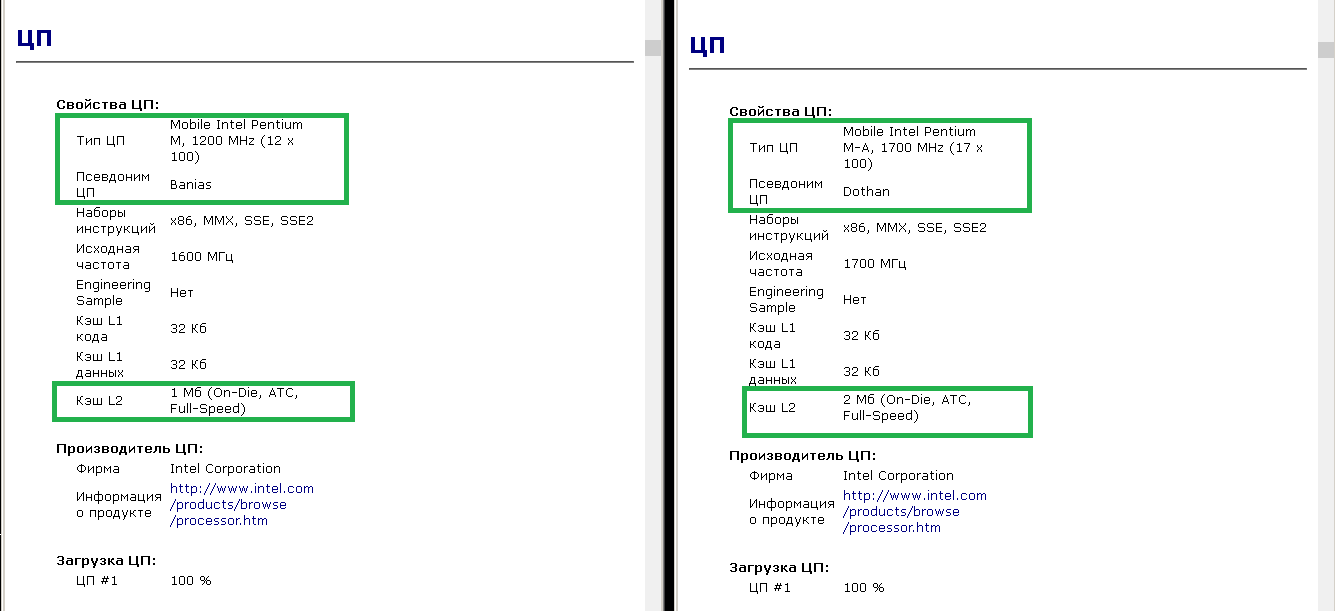 ЦП

Свойства ЦП:

| | |
|---|---|
| Тип ЦП | Mobile Intel Pentium M, 1200 MHz (12 x 100) |
| Псевдоним ЦП | Banias |
| Наборы инструкций | x86, MMX, SSE, SSE2 |
| Исходная частота | 1600 МГц |
| Engineering Sample | Нет |
| Кэш L1 кода | 32 Кб |
| Кэш L1 данных | 32 Кб |
| Кэш L2 | 1 Мб (On-Die, ATC, Full-Speed) |

Производитель ЦП:

| | |
|---|---|
| Фирма | Intel Corporation |
| Информация о продукте | http://www.intel.com/products/browse/processor.htm |

Загрузка ЦП:

| | |
|---|---|
| ЦП #1 | 100 % |

ЦП

Свойства ЦП:

| | |
|---|---|
| Тип ЦП | Mobile Intel Pentium M-A, 1700 MHz (17 x 100) |
| Псевдоним ЦП | Dothan |
| Наборы инструкций | x86, MMX, SSE, SSE2 |
| Исходная частота | 1700 МГц |
| Engineering Sample | Нет |
| Кэш L1 кода | 32 Кб |
| Кэш L1 данных | 32 Кб |
| Кэш L2 | 2 Мб (On-Die, ATC, Full-Speed) |

Производитель ЦП:

| | |
|---|---|
| Фирма | Intel Corporation |
| Информация о продукте | http://www.intel.com/products/browse/processor.htm |

Загрузка ЦП:

| | |
|---|---|
| ЦП #1 | 100 % |